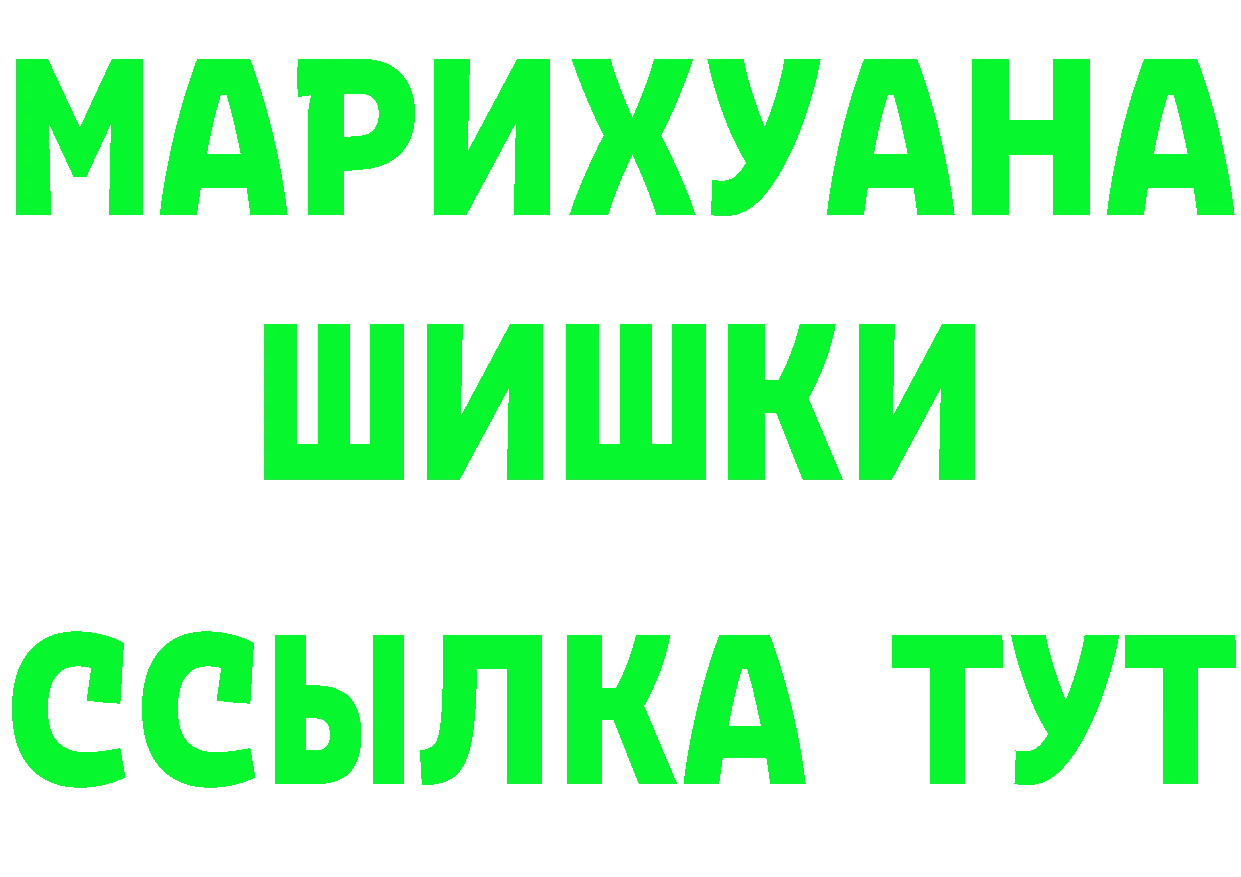 МАРИХУАНА
ШИШКИ
ССЫЛКА ТУТ